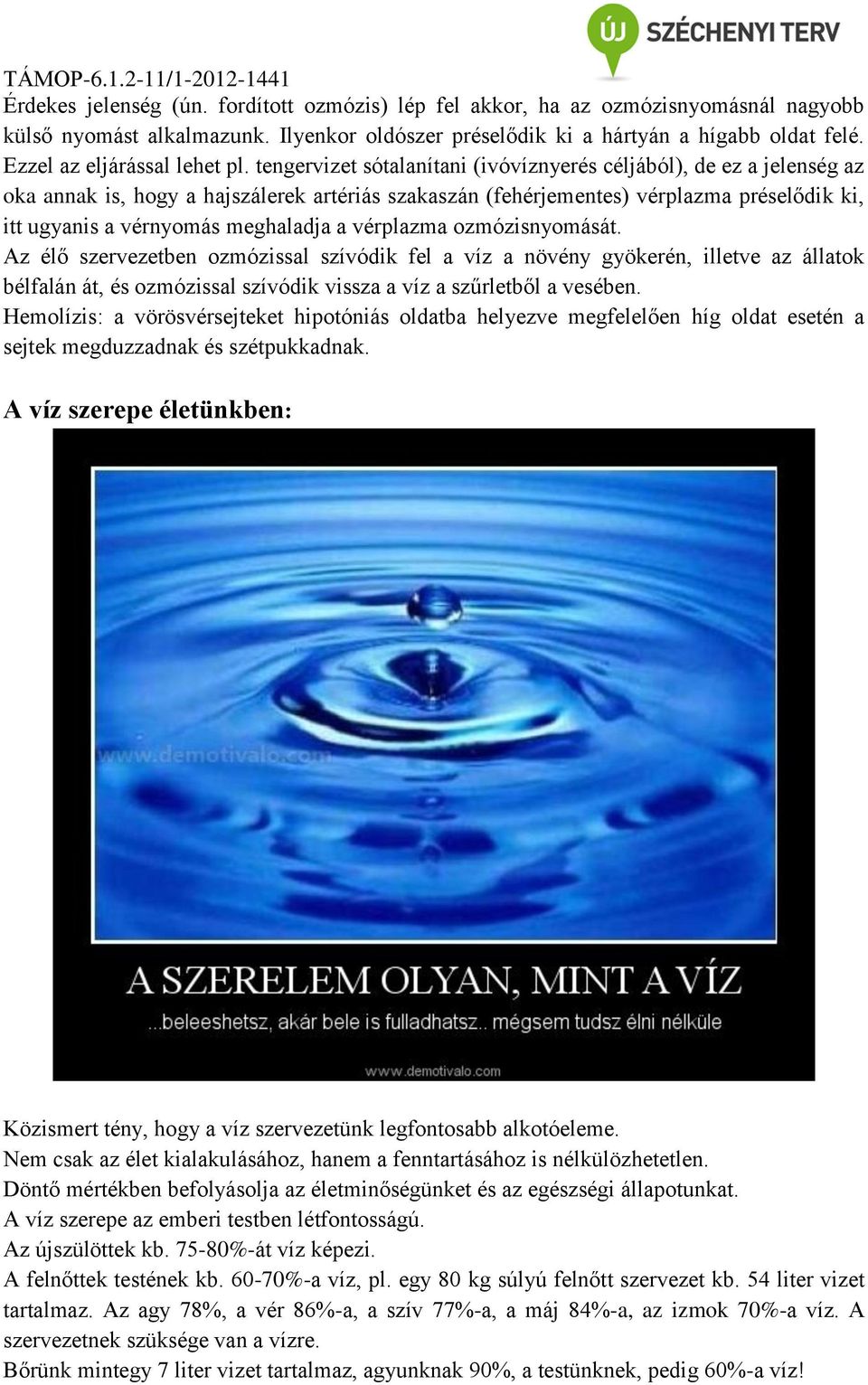 ÚJ SZÉCHENYI TERV

TÁMOP-6.1.2-11/1-2012-1441
Érdekes jelenség (ún. fordított ozmózis) lép fel akkor, ha az ozmózisnyomásnál nagyobb külső nyomást alkalmazunk. Ilyenkor oldószer préselődik ki a hártyán a hígabb oldat felé. Ezzel az eljárással lehet pl. tengervizet sótalanítani (ivóvíznyerés céljából), de ez a jelenség az oka annak is, hogy a hajszálerek artériás szakaszán (fehérjementes) vérplazma préselődik ki, itt ugyanis a vérnyomás meghaladja a vérplazma ozmózisnyomását.
Az élő szervezetben ozmózissal szívódik fel a víz a növény gyökerén, illetve az állatok bélfalán át, és ozmózissal szívódik vissza a víz a szűrletből a vesében.
Hemolízis: a vörösvérsejteket hipotóniás oldatba helyezve megfelelően híg oldat esetén a sejtek megduzzadnak és szétpukkadnak.

A víz szerepe életünkben:

www.demotivalo.com

A SZERELEM OLYAN, MINT A VÍZ
...beleeshetsz, akár bele is fulladhatsz.. mégsem tudsz élni nélküle
www.demotivalo.com

Közismert tény, hogy a víz szervezetünk legfontosabb alkotóeleme.
Nem csak az élet kialakulásához, hanem a fenntartásához is nélkülözhetetlen.
Döntő mértékben befolyásolja az életminőségünket és az egészségi állapotunkat.
A víz szerepe az emberi testben létfontosságú.
Az újszülöttek kb. 75-80%-át víz képezi.
A felnőttek testének kb. 60-70%-a víz, pl. egy 80 kg súlyú felnőtt szervezet kb. 54 liter vizet tartalmaz. Az agy 78%, a vér 86%-a, a szív 77%-a, a máj 84%-a, az izmok 70%-a víz. A szervezetnek szüksége van a vízre.
Bőrünk mintegy 7 liter vizet tartalmaz, agyunknak 90%, a testünknek, pedig 60%-a víz!